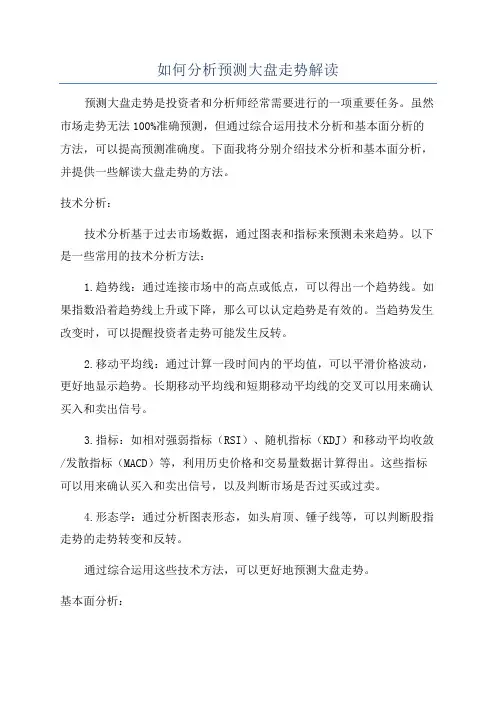 如何分析预测大盘走势解读

预测大盘走势是投资者和分析师经常需要进行的一项重要任务。虽然市场走势无法100%准确预测，但通过综合运用技术分析和基本面分析的方法，可以提高预测准确度。下面我将分别介绍技术分析和基本面分析，并提供一些解读大盘走势的方法。

技术分析：

技术分析基于过去市场数据，通过图表和指标来预测未来趋势。以下是一些常用的技术分析方法：

1.趋势线：通过连接市场中的高点或低点，可以得出一个趋势线。如果指数沿着趋势线上升或下降，那么可以认定趋势是有效的。当趋势发生改变时，可以提醒投资者走势可能发生反转。

2.移动平均线：通过计算一段时间内的平均值，可以平滑价格波动，更好地显示趋势。长期移动平均线和短期移动平均线的交叉可以用来确认买入和卖出信号。

3.指标：如相对强弱指标（RSI）、随机指标（KDJ）和移动平均收敛/发散指标（MACD）等，利用历史价格和交易量数据计算得出。这些指标可以用来确认买入和卖出信号，以及判断市场是否过买或过卖。

4.形态学：通过分析图表形态，如头肩顶、锤子线等，可以判断股指走势的走势转变和反转。

通过综合运用这些技术方法，可以更好地预测大盘走势。

基本面分析：